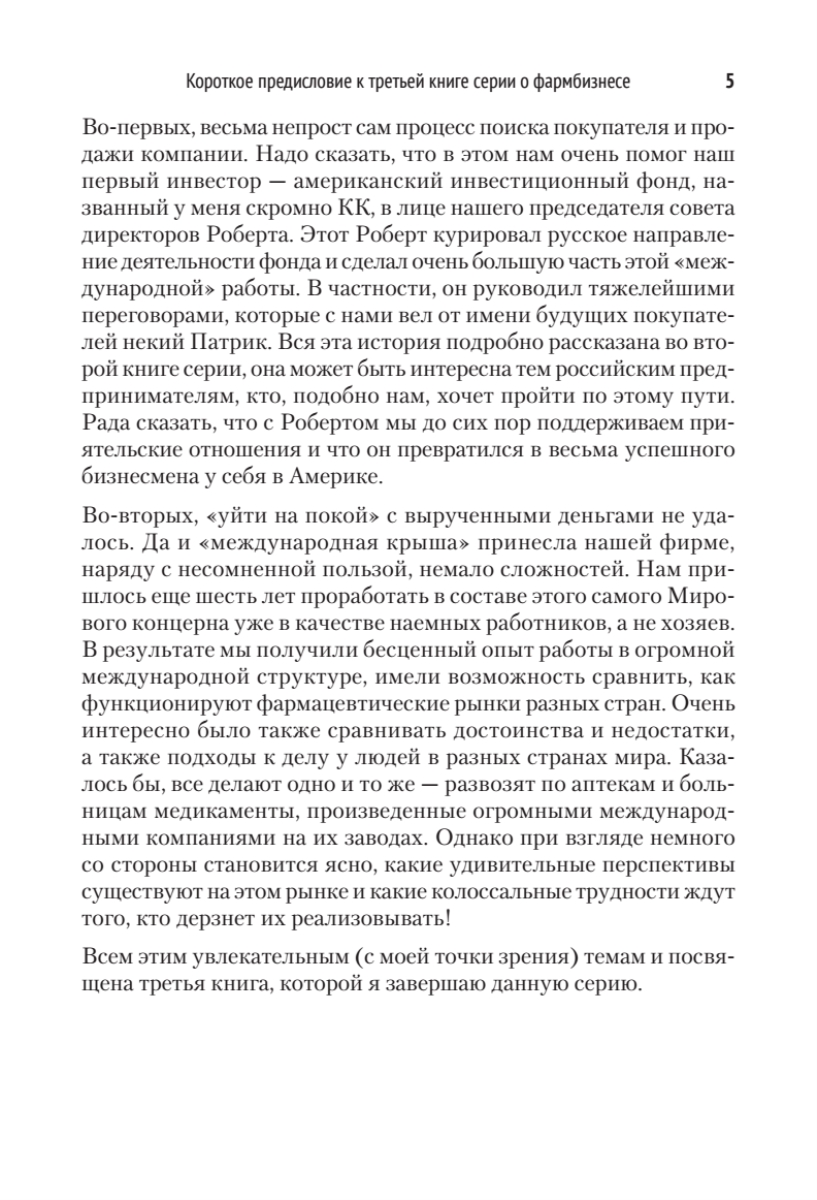 Короткое предисловие к третьей книге серии о фармбизнесе 5

Во-первых, весьма непрост сам процесс поиска покупателя и продажи компании. Надо сказать, что в этом нам очень помог наш первый инвестор — американский инвестиционный фонд, названный у меня скромно КК, в лице нашего председателя совета директоров Роберта. Этот Роберт курировал русское направление деятельности фонда и сделал очень большую часть этой «международной» работы. В частности, он руководил тяжелейшими переговорами, которые с нами вел от имени будущих покупателей некий Патрик. Вся эта история подробно рассказана во второй книге серии, она может быть интересна тем российским предпринимателям, кто, подобно нам, хочет пройти по этому пути. Рада сказать, что с Робертом мы до сих пор поддерживаем приятельские отношения и что он превратился в весьма успешного бизнесмена у себя в Америке.

Во-вторых, «уйти на покой» с вырученными деньгами не удалось. Да и «международная крыша» принесла нашей фирме, наряду с несомненной пользой, немало сложностей. Нам пришлось еще шесть лет проработать в составе этого самого Мирового концерна уже в качестве наемных работников, а не хозяев. В результате мы получили бесценный опыт работы в огромной международной структуре, имели возможность сравнить, как функционируют фармацевтические рынки разных стран. Очень интересно было также сравнивать достоинства и недостатки, а также подходы к делу у людей в разных странах мира. Казалось бы, все делают одно и то же — развозят по аптекам и больницам медикаменты, произведенные огромными международными компаниями на их заводах. Однако при взгляде немного со стороны становится ясно, какие удивительные перспективы существуют на этом рынке и какие колоссальные трудности ждут того, кто дерзнет их реализовывать!

Всем этим увлекательным (с моей точки зрения) темам и посвящена третья книга, которой я завершаю данную серию.